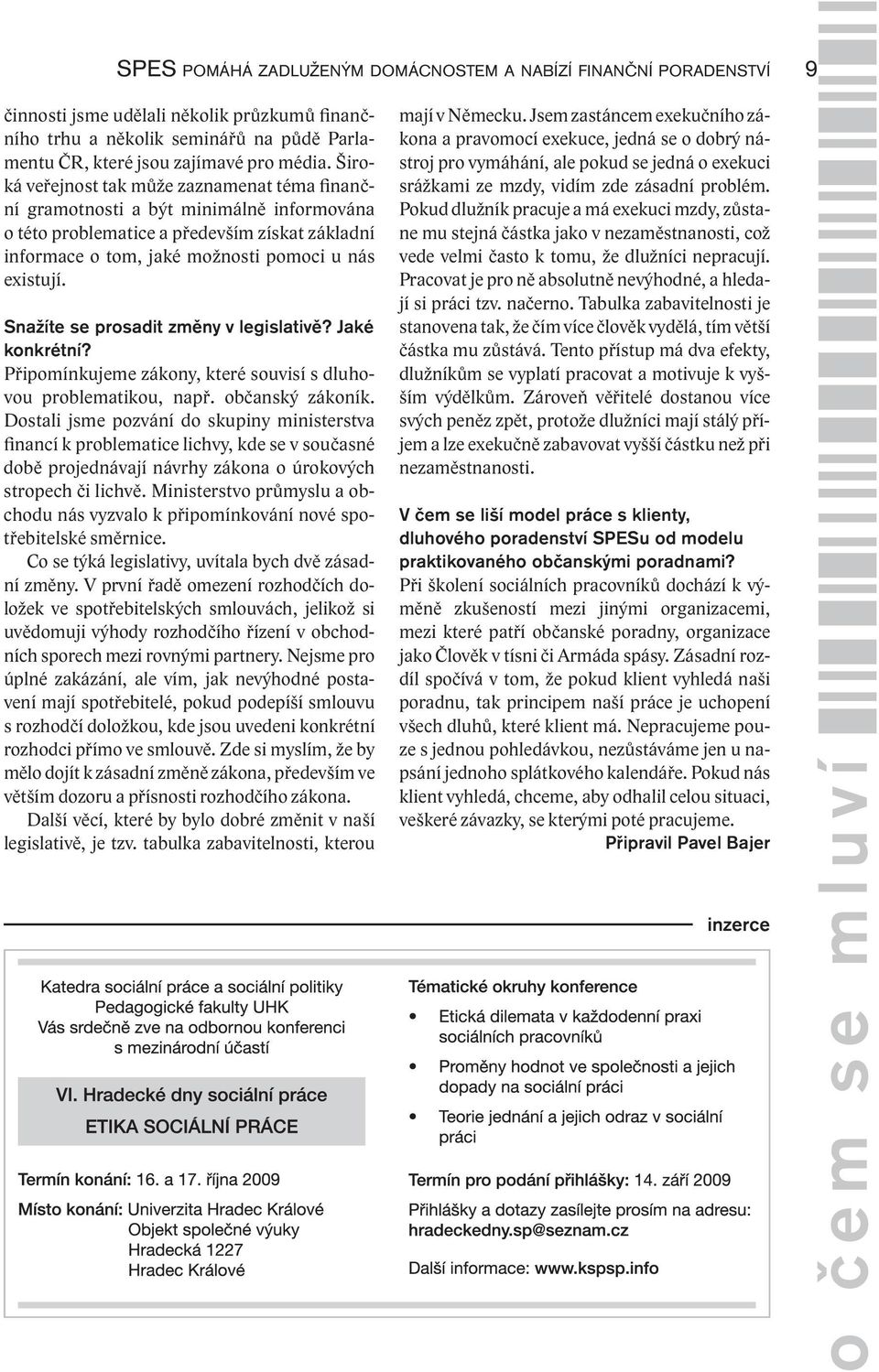 SPES POMÁHÁ ZADLUŽENÝM DOMÁCNOSTEM A NABÍZÍ FINANČNÍ PORADENSTVÍ 9

činnosti jsme udělali několik průzkumů finančního trhu a několik seminářů na půdě Parlamentu ČR, které jsou zajímavé pro média. Široká veřejnost tak může zaznamenat téma finanční gramotnosti a být minimálně informována o této problematice a především získat základní informace o tom, jaké možnosti pomoci u nás existují.

Snažíte se prosadit změny v legislativě? Jaké konkrétní?
Připomínkujeme zákony, které souvisí s dluhovou problematikou, např. občanský zákoník. Dostali jsme pozvání do skupiny ministerstva financí k problematice lichvy, kde se v současné době projednávají návrhy zákona o úrokových stropech či lichvě. Ministerstvo průmyslu a obchodu nás vyzvalo k připomínkování nové spotřebitelské směrnice.

Co se týká legislativy, uvítala bych dvě zásadní změny. V první řadě omezení rozhodčích doložek ve spotřebitelských smlouvách, jelikož si uvědomuji výhody rozhodčího řízení v obchodních sporech mezi rovnými partnery. Nejsme pro úplné zakázání, ale vím, jak nevýhodné postavení mají spotřebitelé, pokud podepíší smlouvu s rozhodčí doložkou, kde jsou uvedeni konkrétní rozhodci přímo ve smlouvě. Zde si myslím, že by mělo dojít k zásadní změně zákona, především ve větším dozoru a přísnosti rozhodčího zákona.

Další věcí, které by bylo dobré změnit v naší legislativě, je tzv. tabulka zabavitelnosti, kterou mají v Německu. Jsem zastáncem exekučního zákona a pravomocí exekuce, jedná se o dobrý nástroj pro vymáhání, ale pokud se jedná o exekuci srážkami ze mzdy, vidím zde zásadní problém. Pokud dlužník pracuje a má exekuci mzdy, zůstane mu stejná částka jako v nezaměstnanosti, což vede velmi často k tomu, že dlužníci nepracují. Pracovat je pro ně absolutně nevýhodné, a hledají si práci tzv. načerno. Tabulka zabavitelnosti je stanovena tak, že čím více člověk vydělá, tím větší částka mu zůstává. Tento přístup má dva efekty, dlužníkům se vyplatí pracovat a motivuje k vyšším výdělkům. Zároveň věřitelé dostanou více svých peněz zpět, protože dlužníci mají stálý příjem a lze exekučně zabavovat vyšší částku než při nezaměstnanosti.

V čem se liší model práce s klienty, dluhového poradenství SPESu od modelu praktikovaného občanskými poradnami?
Při školení sociálních pracovníků dochází k výměně zkušeností mezi jinými organizacemi, mezi které patří občanské poradny, organizace jako Člověk v tísni či Armáda spásy. Zásadní rozdíl spočívá v tom, že pokud klient vyhledá naši poradnu, tak principem naší práce je uchopení všech dluhů, které klient má. Nepracujeme pouze s jednou pohledávkou, nezůstáváme jen u napsání jednoho splátkového kalendáře. Pokud nás klient vyhledá, chceme, aby odhalil celou situaci, veškeré závazky, se kterými poté pracujeme.
Připravil Pavel Bajer

inzerce

Katedra sociální práce a sociální politiky Pedagogické fakulty UHK Vás srdečně zve na odbornou konferenci s mezinárodní účastí

VI. Hradecké dny sociální práce
ETIKA SOCIÁLNÍ PRÁCE

Termín konání: 16. a 17. října 2009
Místo konání: Univerzita Hradec Králové Objekt společné výuky Hradecká 1227 Hradec Králové

Tématické okruhy konference
• Etická dilemata v každodenní praxi sociálních pracovníků
• Proměny hodnot ve společnosti a jejich dopady na sociální práci
• Teorie jednání a jejich odraz v sociální práci

Termín pro podání přihlášky: 14. září 2009
Přihlášky a dotazy zasílejte prosím na adresu: hradeckedny.sp@seznam.cz
Další informace: www.kspsp.info

o čem se mluví